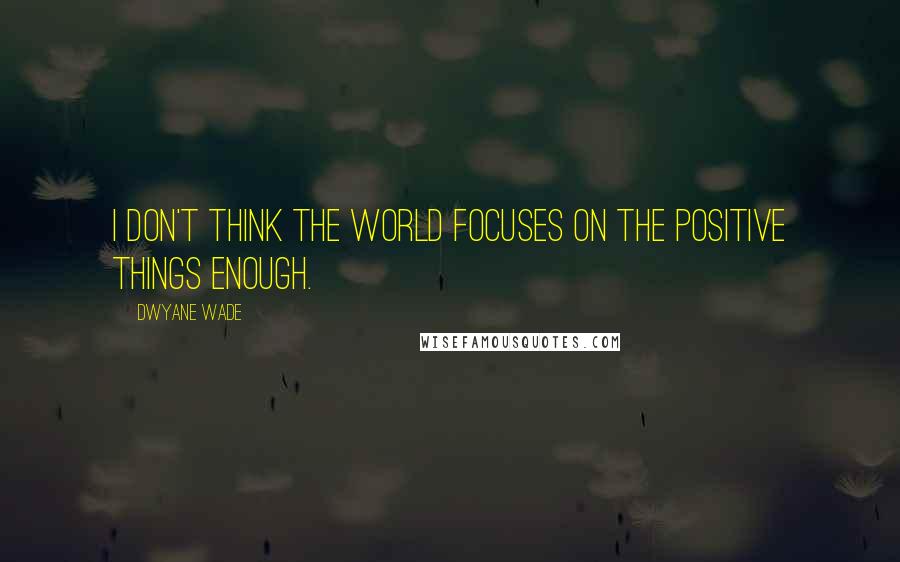 I DON'T THINK THE WORLD FOCUSES ON THE POSITIVE THINGS ENOUGH.

DWYANE WADE

WISEFAMOUSQUOTES.COM